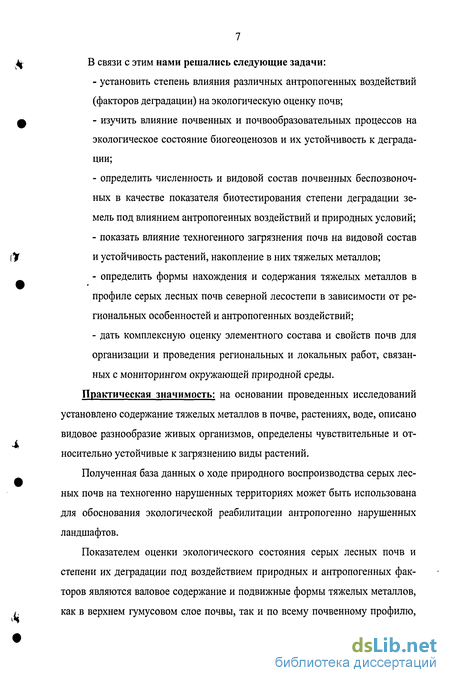 7

В связи с этим нами решались следующие задачи:

- установить степень влияния различных антропогенных воздействий (факторов деградации) на экологическую оценку почв;

- изучить влияние почвенных и почвообразовательных процессов на экологическое состояние биогеоценозов и их устойчивость к деградации;

- определить численность и видовой состав почвенных беспозвоночных в качестве показателя биотестирования степени деградации земель под влиянием антропогенных воздействий и природных условий;

- показать влияние техногенного загрязнения почв на видовой состав и устойчивость растений, накопление в них тяжелых металлов;

- определить формы нахождения и содержания тяжелых металлов в профиле серых лесных почв северной лесостепи в зависимости от региональных особенностей и антропогенных воздействий;

- дать комплексную оценку элементного состава и свойств почв для организации и проведения региональных и локальных работ, связанных с мониторингом окружающей природной среды.

Практическая значимость: на основании проведенных исследований установлено содержание тяжелых металлов в почве, растениях, воде, описано видовое разнообразие живых организмов, определены чувствительные и относительно устойчивые к загрязнению виды растений.

Полученная база данных о ходе природного воспроизводства серых лесных почв на техногенно нарушенных территориях может быть использована для обоснования экологической реабилитации антропогенно нарушенных ландшафтов.

Показателем оценки экологического состояния серых лесных почв и степени их деградации под воздействием природных и антропогенных факторов являются валовое содержание и подвижные формы тяжелых металлов, как в верхнем гумусовом слое почвы, так и по всему почвенному профилю,

dsLib.net
библиотека диссертаций